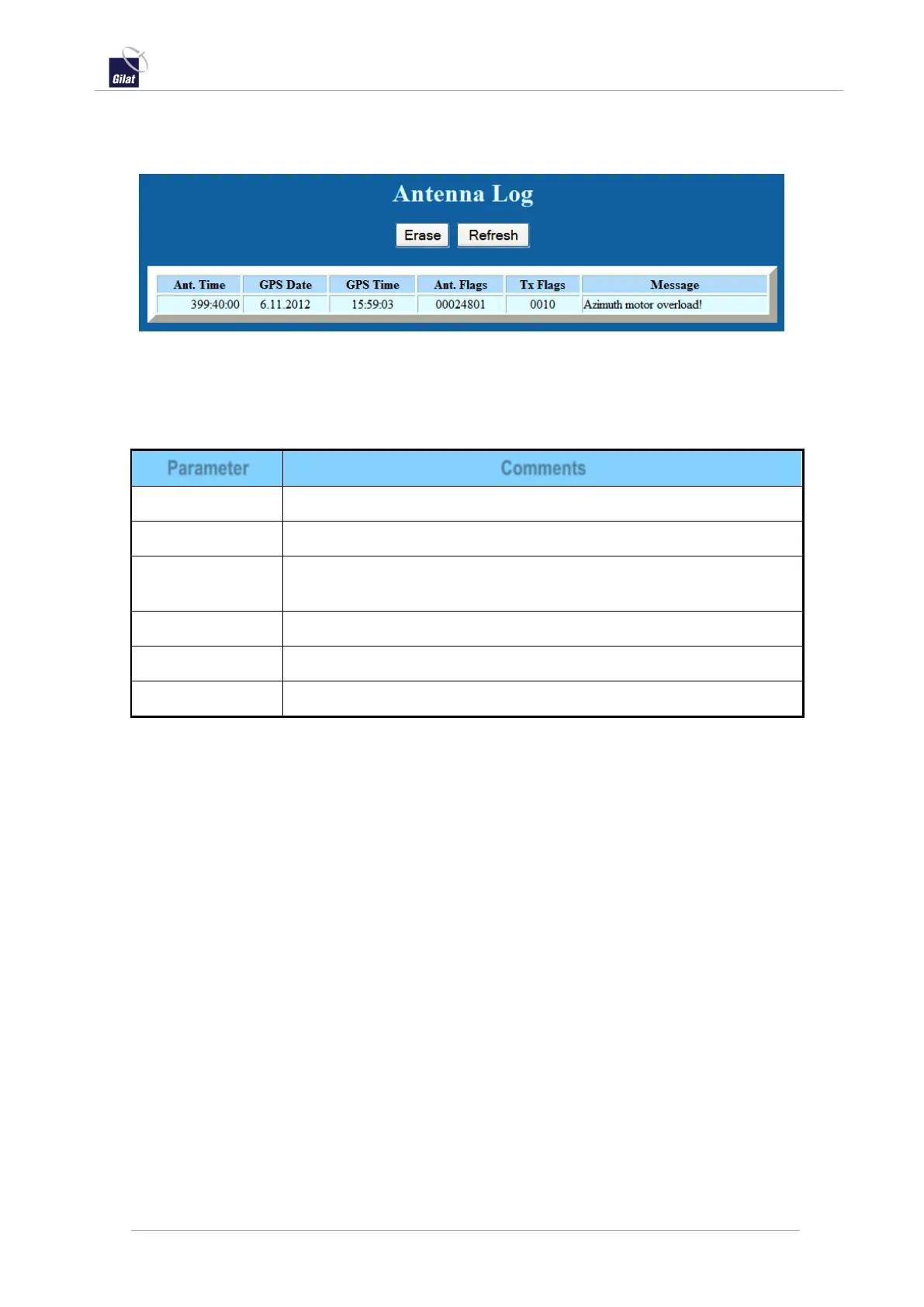 Gilat

Antenna Log

Erase Refresh

| Ant. Time | GPS Date | GPS Time | Ant. Flags | Tx Flags | Message |
|---|---|---|---|---|---|
| 399:40:00 | 6.11.2012 | 15:59:03 | 00024801 | 0010 | Azimuth motor overload! |

| Parameter | Comments |
|---|---|
| | |
| | |
| | |
| | |
| | |
| | |